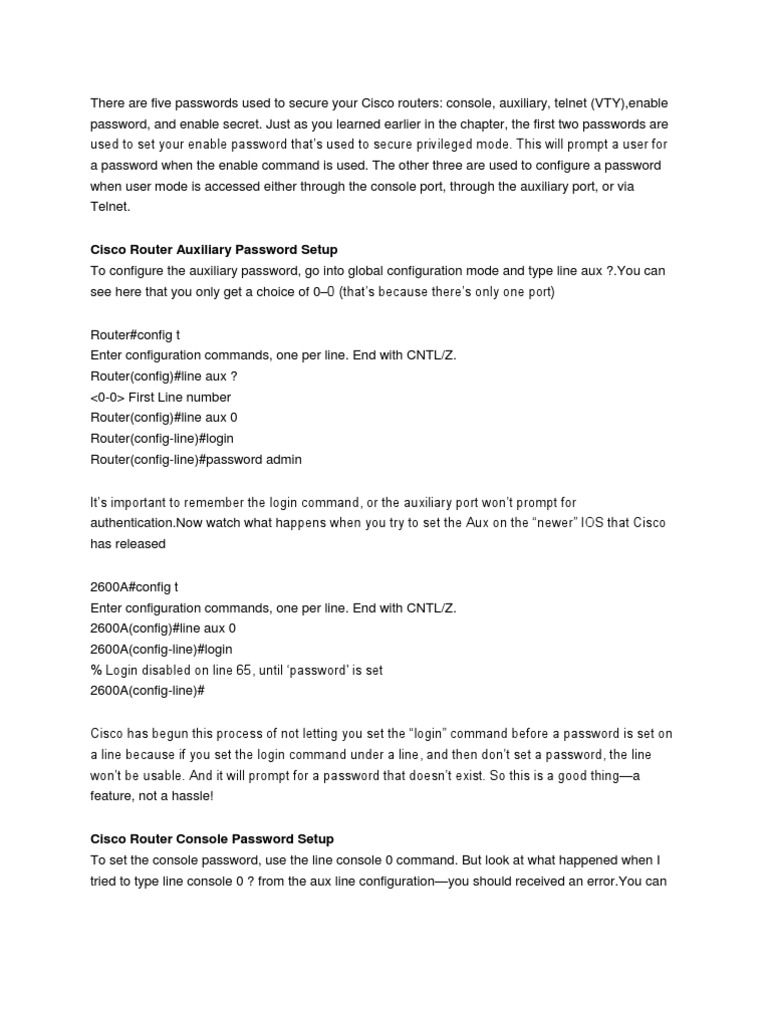 There are five passwords used to secure your Cisco routers: console, auxiliary, telnet (VTY),enable password, and enable secret. Just as you learned earlier in the chapter, the first two passwords are used to set your enable password that's used to secure privileged mode. This will prompt a user for a password when the enable command is used. The other three are used to configure a password when user mode is accessed either through the console port, through the auxiliary port, or via Telnet.

Cisco Router Auxiliary Password Setup
To configure the auxiliary password, go into global configuration mode and type line aux ?.You can see here that you only get a choice of 0–0 (that's because there's only one port)

Router#config t
Enter configuration commands, one per line. End with CNTL/Z.
Router(config)#line aux ?
<0-0> First Line number
Router(config)#line aux 0
Router(config-line)#login
Router(config-line)#password admin

It's important to remember the login command, or the auxiliary port won't prompt for authentication.Now watch what happens when you try to set the Aux on the "newer" IOS that Cisco has released

2600A#config t
Enter configuration commands, one per line. End with CNTL/Z.
2600A(config)#line aux 0
2600A(config-line)#login
% Login disabled on line 65, until 'password' is set
2600A(config-line)#

Cisco has begun this process of not letting you set the "login" command before a password is set on a line because if you set the login command under a line, and then don't set a password, the line won't be usable. And it will prompt for a password that doesn't exist. So this is a good thing—a feature, not a hassle!

Cisco Router Console Password Setup
To set the console password, use the line console 0 command. But look at what happened when I tried to type line console 0 ? from the aux line configuration—you should received an error.You can